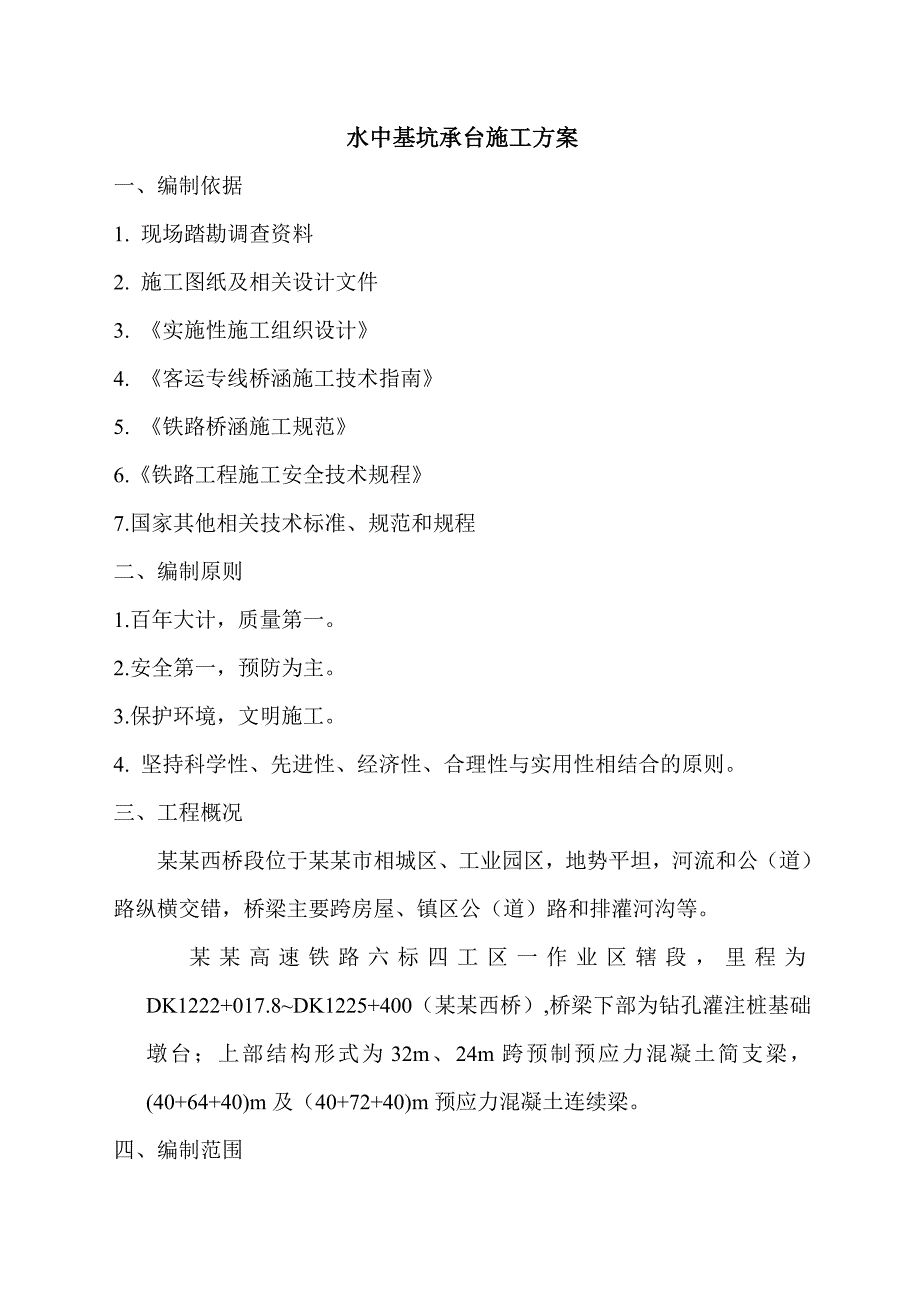 水中基坑承台施工方案

一、编制依据

1. 现场踏勘调查资料

2. 施工图纸及相关设计文件

3. 《实施性施工组织设计》

4. 《客运专线桥涵施工技术指南》

5. 《铁路桥涵施工规范》

6.《铁路工程施工安全技术规程》

7.国家其他相关技术标准、规范和规程

二、编制原则

1.百年大计，质量第一。

2.安全第一，预防为主。

3.保护环境，文明施工。

4. 坚持科学性、先进性、经济性、合理性与实用性相结合的原则。

三、工程概况

某某西桥段位于某某市相城区、工业园区，地势平坦，河流和公（道）路纵横交错，桥梁主要跨房屋、镇区公（道）路和排灌河沟等。

某某高速铁路六标四工区一作业区辖段，里程为DK1222+017.8~DK1225+400（某某西桥）,桥梁下部为钻孔灌注桩基础墩台；上部结构形式为32m、24m跨预制预应力混凝土简支梁，(40+64+40)m及（40+72+40)m预应力混凝土连续梁。

四、编制范围